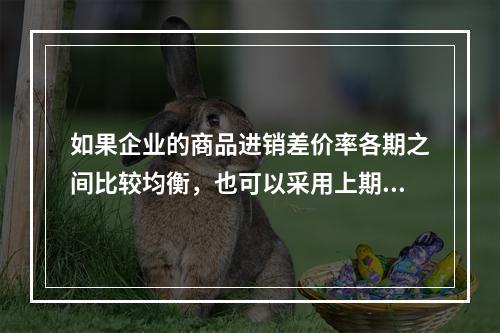 如果企业的商品进销差价率各期之间比较均衡，也可以采用上期...